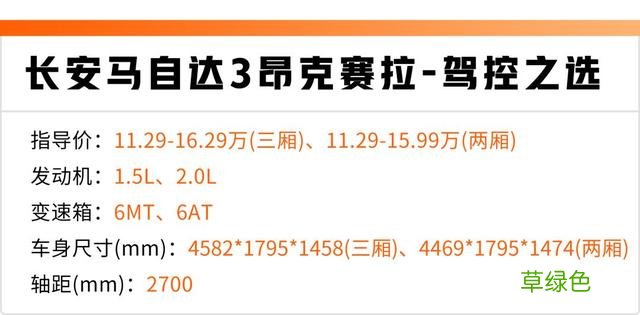 长安马自达3昂克赛拉-驾控之选

指导价：11.29-16.29万(三厢)、11.29-15.99万(两厢)

发动机：1.5L、2.0L

变速箱：6MT、6AT

车身尺寸(mm)：4582*1795*1458(三厢)、4469*1795*1474(两厢)

轴距(mm)：2700

草绿色